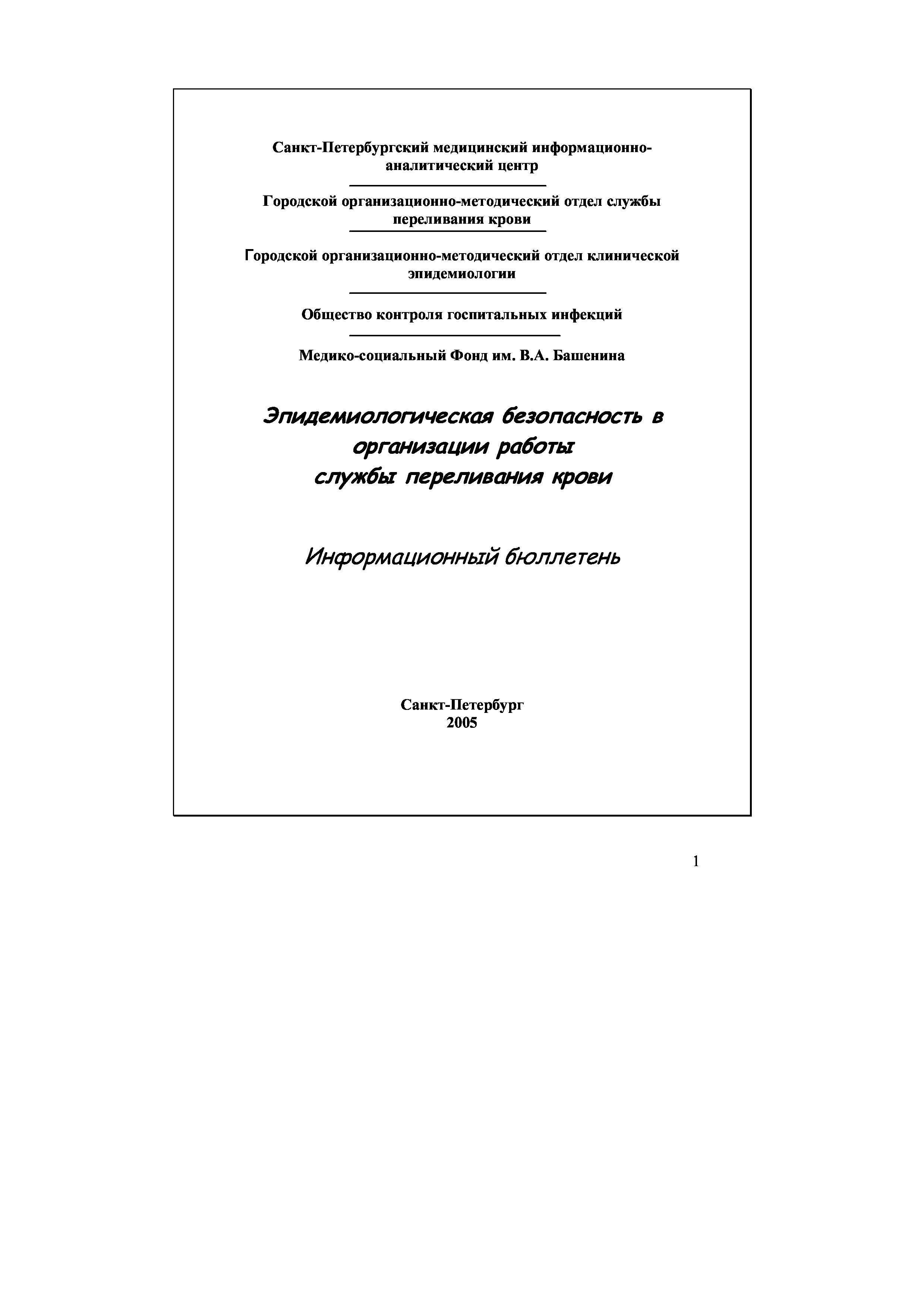 Санкт-Петербургский медицинский информационно-аналитический центр

Городской организационно-методический отдел службы переливания крови

Городской организационно-методический отдел клинической эпидемиологии

Общество контроля госпитальных инфекций

Медико-социальный Фонд им. В.А. Башенина

Эпидемиологическая безопасность в организации работы службы переливания крови

Информационный бюллетень

Санкт-Петербург
2005

1